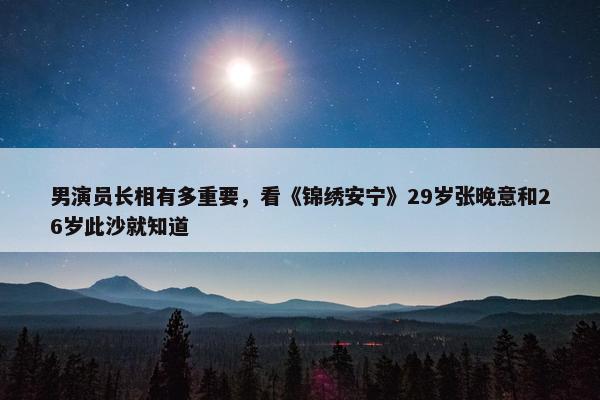 男演员长相有多重要，看《锦绣安宁》29岁张晚意和26岁此沙就知道